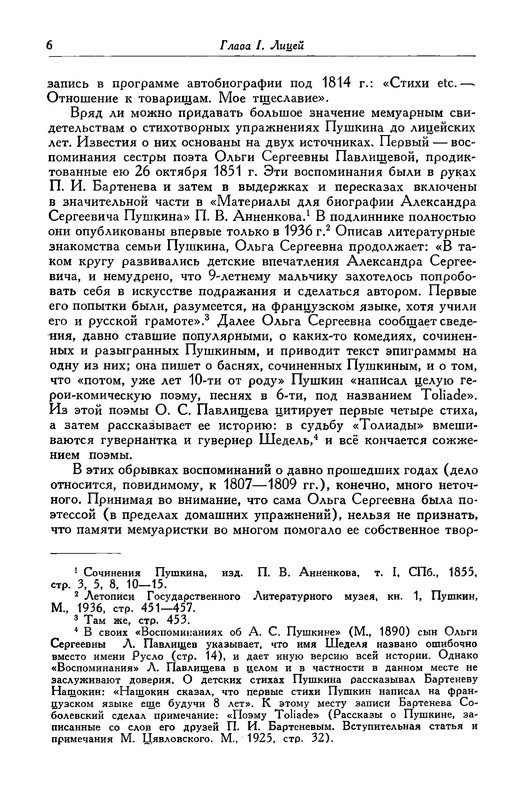 6 Глава I. Лицей

запись в программе автобиографии под 1814 г.: «Стихи etc. — Отношение к товарищам. Мое тщеславие».

Вряд ли можно придавать большое значение мемуарным свидетельствам о стихотворных упражнениях Пушкина до лицейских лет. Известия о них основаны на двух источниках. Первый — воспоминания сестры поэта Ольги Сергеевны Павлищевой, продиктованные ею 26 октября 1851 г. Эти воспоминания были в руках П. И. Бартенева и затем в выдержках и пересказах включены в значительной части в «Материалы для биографии Александра Сергеевича Пушкина» П. В. Анненкова.$^1$ В подлиннике полностью они опубликованы впервые только в 1936 г.$^2$ Описав литературные знакомства семьи Пушкина, Ольга Сергеевна продолжает: «В таком кругу развивались детские впечатления Александра Сергеевича, и немудрено, что 9-летнему мальчику захотелось попробовать себя в искусстве подражания и сделаться автором. Первые его попытки были, разумеется, на французском языке, хотя учили его и русской грамоте».$^3$ Далее Ольга Сергеевна сообщает сведения, давно ставшие популярными, о каких-то комедиях, сочиненных и разыгранных Пушкиным, и приводит текст эпиграммы на одну из них; она пишет о баснях, сочиненных Пушкиным, и о том, что «потом, уже лет 10-ти от роду» Пушкин «написал целую герои-комическую поэму, песнях в 6-ти, под названием Toliade». Из этой поэмы О. С. Павлищева цитирует первые четыре стиха, а затем рассказывает ее историю: в судьбу «Толиады» вмешиваются гувернантка и гувернер Шедель,$^4$ и всё кончается сожжением поэмы.

В этих обрывках воспоминаний о давно прошедших годах (дело относится, повидимому, к 1807—1809 гг.), конечно, много неточного. Принимая во внимание, что сама Ольга Сергеевна была поэтессой (в пределах домашних упражнений), нельзя не признать, что памяти мемуаристки во многом помогало ее собственное твор-

$^1$ Сочинения Пушкина, изд. П. В. Анненкова, т. I, СПб., 1855, стр. 3, 5, 8, 10—15.
$^2$ Летописи Государственного Литературного музея, кн. 1, Пушкин, М., 1936, стр. 451—457.
$^3$ Там же, стр. 453.
$^4$ В своих «Воспоминаниях об А. С. Пушкине» (М., 1890) сын Ольги Сергеевны Л. Павлищев указывает, что имя Шеделя названо ошибочно вместо имени Русло (стр. 14), и дает иную версию всей истории. Однако «Воспоминания» Л. Павлищева в целом и в частности в данном месте не заслуживают доверия. О детских стихах Пушкина рассказывал Бартеневу Нащокин: «Нащокин сказал, что первые стихи Пушкин написал на французском языке еще будучи 8 лет». К этому месту записи Бартенева Соболевский сделал примечание: «Поэму Toliade» (Рассказы о Пушкине, записанные со слов его друзей П. И. Бартеневым. Вступительная статья и примечания М. Цявловского. М., 1925, стр. 32).